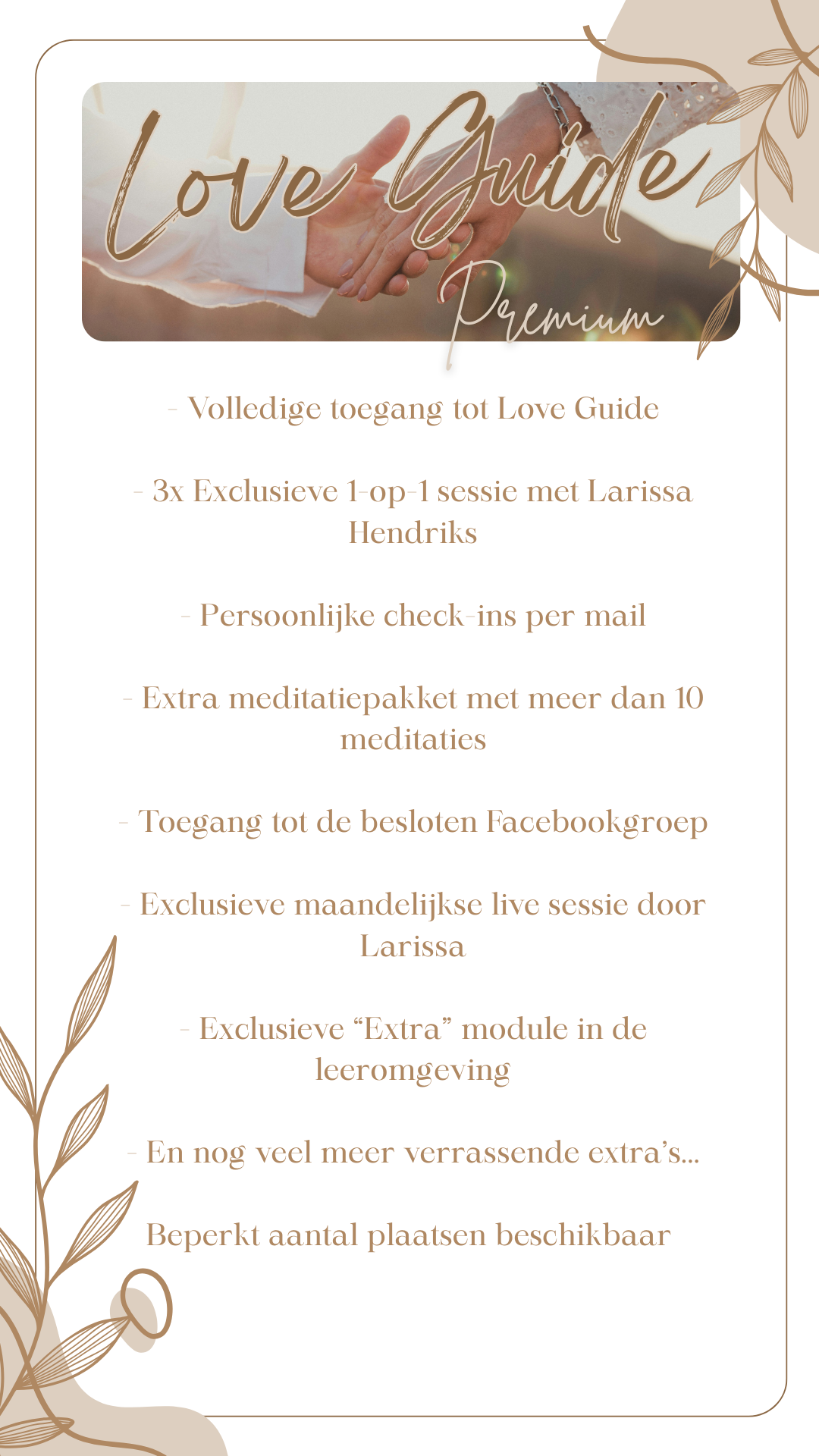 Love Guide
Premium

- Volledige toegang tot Love Guide

- 3x Exclusieve 1-op-1 sessie met Larissa Hendriks

- Persoonlijke check-ins per mail

- Extra meditatiepakket met meer dan 10 meditaties

- Toegang tot de besloten Facebookgroep

- Exclusieve maandelijkse live sessie door Larissa

- Exclusieve “Extra” module in de leeromgeving

- En nog veel meer verrassende extra’s...

Beperkt aantal plaatsen beschikbaar